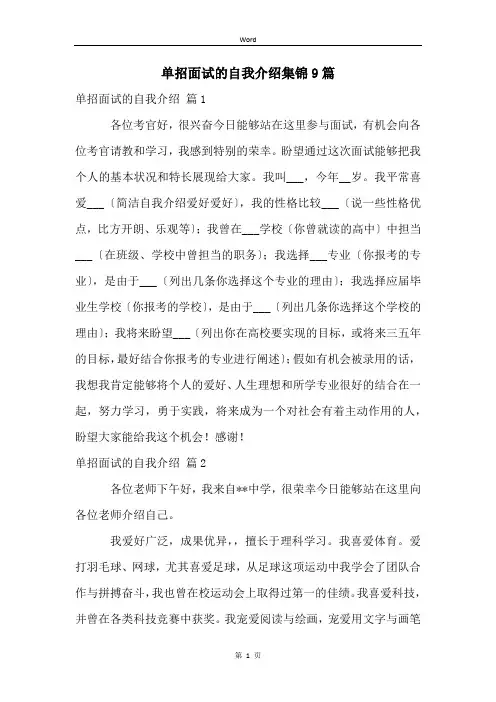 Word

单招面试的自我介绍集锦9篇

单招面试的自我介绍 篇1

各位考官好，很兴奋今日能够站在这里参与面试，有机会向各位考官请教和学习，我感到特别的荣幸。盼望通过这次面试能够把我个人的基本状况和特长展现给大家。我叫___，今年__岁。我平常喜爱___〔简洁自我介绍爱好爱好〕，我的性格比较___〔说一些性格优点，比方开朗、乐观等〕；我曾在___学校〔你曾就读的高中〕中担当___〔在班级、学校中曾担当的职务〕；我选择___专业〔你报考的专业〕，是由于___〔列出几条你选择这个专业的理由〕；我选择应届毕业生学校〔你报考的学校〕，是由于___〔列出几条你选择这个学校的理由〕；我将来盼望___〔列出你在高校要实现的目标，或将来三五年的目标，最好结合你报考的专业进行阐述〕；假如有机会被录用的话，我想我肯定能够将个人的爱好、人生理想和所学专业很好的结合在一起，努力学习，勇于实践，将来成为一个对社会有着主动作用的人，盼望大家能给我这个机会！感谢！

单招面试的自我介绍 篇2

各位老师下午好，我来自**中学，很荣幸今日能够站在这里向各位老师介绍自己。

我爱好广泛，成果优异，，擅长于理科学习。我喜爱体育。爱打羽毛球、网球，尤其喜爱足球，从足球这项运动中我学会了团队合作与拼搏奋斗，我也曾在校运动会上取得过第一的佳绩。我喜爱科技，并曾在各类科技竞赛中获奖。我宠爱阅读与绘画，宠爱用文字与画笔

第 1 页